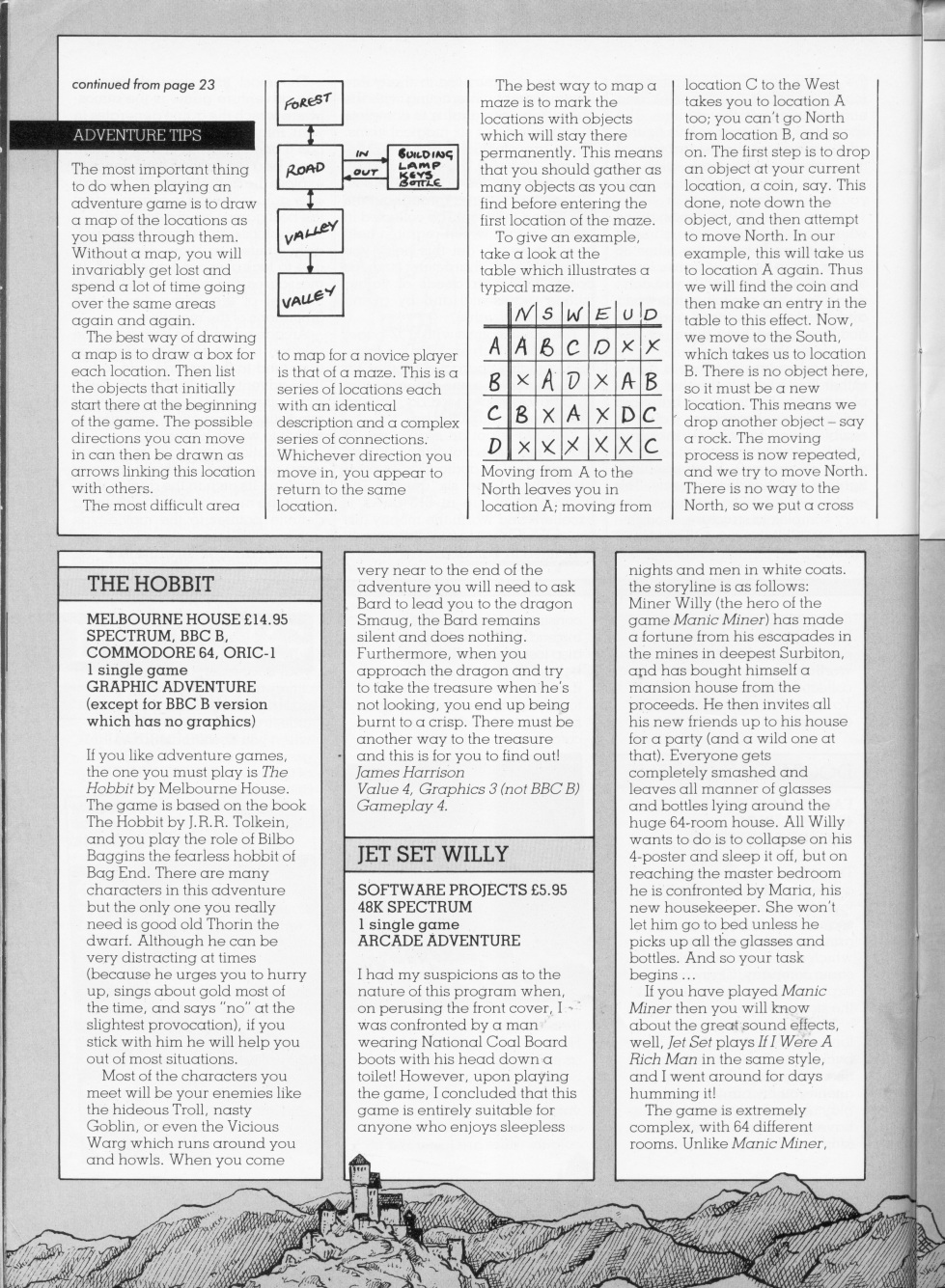 continued from page 23

ADVENTURE TIPS

The most important thing to do when playing an adventure game is to draw a map of the locations as you pass through them. Without a map, you will invariably get lost and spend a lot of time going over the same areas again and again.

The best way of drawing a map is to draw a box for each location. Then list the objects that initially start there at the beginning of the game. The possible directions you can move in can then be drawn as arrows linking this location with others.

The most difficult area

FOREST

ROAD

IN

OUT

BUILDING
LAMP
KEYS
BOTTLE

VALLEY

VALLEY

to map for a novice player is that of a maze. This is a series of locations each with an identical description and a complex series of connections. Whichever direction you move in, you appear to return to the same location.

The best way to map a maze is to mark the locations with objects which will stay there permanently. This means that you should gather as many objects as you can find before entering the first location of the maze.

To give an example, take a look at the table which illustrates a typical maze.

| | N | S | W | E | U | D |
|---|---|---|---|---|---|---|
| A | A | B | C | D | X | X |
| B | X | A | D | X | A | B |
| C | B | X | A | X | D | C |
| D | X | X | X | X | X | C |

Moving from A to the North leaves you in location A; moving from location C to the West takes you to location A too; you can't go North from location B, and so on. The first step is to drop an object at your current location, a coin, say. This done, note down the object, and then attempt to move North. In our example, this will take us to location A again. Thus we will find the coin and then make an entry in the table to this effect. Now, we move to the South, which takes us to location B. There is no object here, so it must be a new location. This means we drop another object – say a rock. The moving process is now repeated, and we try to move North. There is no way to the North, so we put a cross

THE HOBBIT

MELBOURNE HOUSE £14.95
SPECTRUM, BBC B, COMMODORE 64, ORIC-1
1 single game
GRAPHIC ADVENTURE
(except for BBC B version which has no graphics)

If you like adventure games, the one you must play is The Hobbit by Melbourne House. The game is based on the book The Hobbit by J.R.R. Tolkein, and you play the role of Bilbo Baggins the fearless hobbit of Bag End. There are many characters in this adventure but the only one you really need is good old Thorin the dwarf. Although he can be very distracting at times (because he urges you to hurry up, sings about gold most of the time, and says "no" at the slightest provocation), if you stick with him he will help you out of most situations.

Most of the characters you meet will be your enemies like the hideous Troll, nasty Goblin, or even the Vicious Warg which runs around you and howls. When you come very near to the end of the adventure you will need to ask Bard to lead you to the dragon Smaug, the Bard remains silent and does nothing. Furthermore, when you approach the dragon and try to take the treasure when he's not looking, you end up being burnt to a crisp. There must be another way to the treasure and this is for you to find out!
James Harrison
Value 4, Graphics 3 (not BBC B) Gameplay 4.

JET SET WILLY

SOFTWARE PROJECTS £5.95
48K SPECTRUM
1 single game
ARCADE ADVENTURE

I had my suspicions as to the nature of this program when, on perusing the front cover, I was confronted by a man wearing National Coal Board boots with his head down a toilet! However, upon playing the game, I concluded that this game is entirely suitable for anyone who enjoys sleepless nights and men in white coats. the storyline is as follows: Miner Willy (the hero of the game Manic Miner) has made a fortune from his escapades in the mines in deepest Surbiton, and has bought himself a mansion house from the proceeds. He then invites all his new friends up to his house for a party (and a wild one at that). Everyone gets completely smashed and leaves all manner of glasses and bottles lying around the huge 64-room house. All Willy wants to do is to collapse on his 4-poster and sleep it off, but on reaching the master bedroom he is confronted by Maria, his new housekeeper. She won't let him go to bed unless he picks up all the glasses and bottles. And so your task begins ...

If you have played Manic Miner then you will know about the great sound effects, well, Jet Set plays If I Were A Rich Man in the same style, and I went around for days humming it!

The game is extremely complex, with 64 different rooms. Unlike Manic Miner,